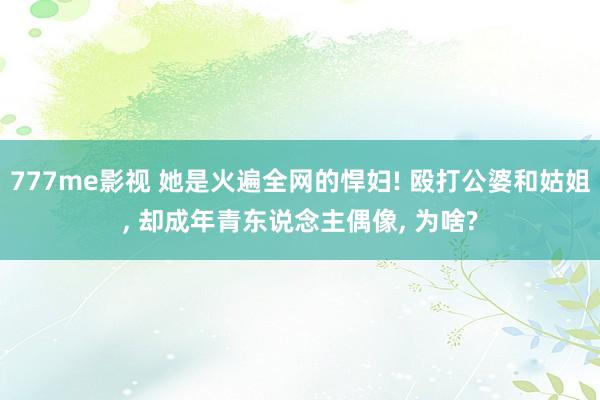 777me影视 她是火遍全网的悍妇! 殴打公婆和姑姐, 却成年青东说念主偶像, 为啥?